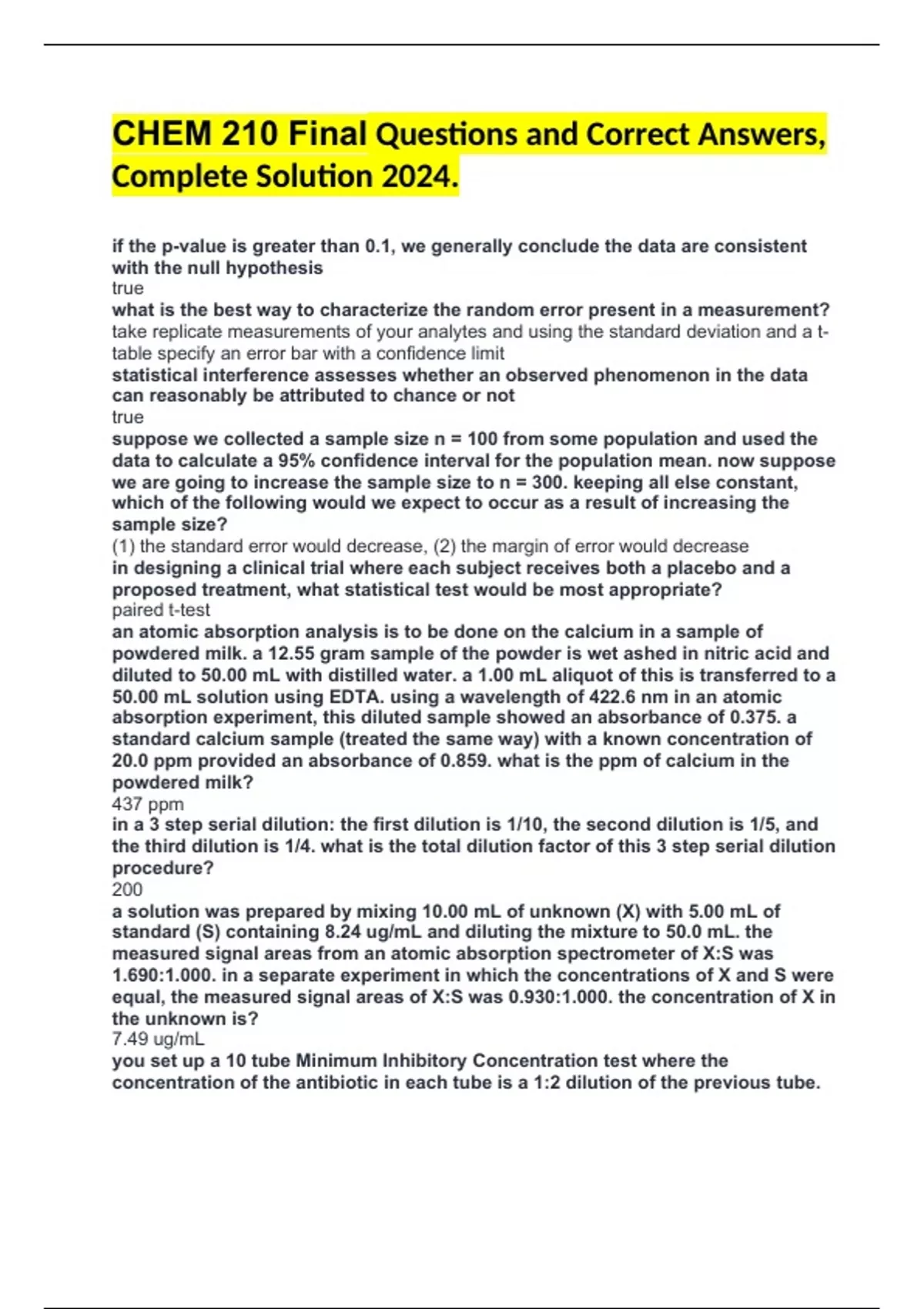 CHEM 210 Final Questions and Correct Answers, Complete Solution 2024.

if the p-value is greater than 0.1, we generally conclude the data are consistent with the null hypothesis
true
what is the best way to characterize the random error present in a measurement?
take replicate measurements of your analytes and using the standard deviation and a t-table specify an error bar with a confidence limit
statistical interference assesses whether an observed phenomenon in the data can reasonably be attributed to chance or not
true
suppose we collected a sample size n = 100 from some population and used the data to calculate a 95% confidence interval for the population mean. now suppose we are going to increase the sample size to n = 300. keeping all else constant, which of the following would we expect to occur as a result of increasing the sample size?
(1) the standard error would decrease, (2) the margin of error would decrease
in designing a clinical trial where each subject receives both a placebo and a proposed treatment, what statistical test would be most appropriate?
paired t-test
an atomic absorption analysis is to be done on the calcium in a sample of powdered milk. a 12.55 gram sample of the powder is wet ashed in nitric acid and diluted to 50.00 mL with distilled water. a 1.00 mL aliquot of this is transferred to a 50.00 mL solution using EDTA. using a wavelength of 422.6 nm in an atomic absorption experiment, this diluted sample showed an absorbance of 0.375. a standard calcium sample (treated the same way) with a known concentration of 20.0 ppm provided an absorbance of 0.859. what is the ppm of calcium in the powdered milk?
437 ppm
in a 3 step serial dilution: the first dilution is 1/10, the second dilution is 1/5, and the third dilution is 1/4. what is the total dilution factor of this 3 step serial dilution procedure?
200
a solution was prepared by mixing 10.00 mL of unknown (X) with 5.00 mL of standard (S) containing 8.24 ug/mL and diluting the mixture to 50.0 mL. the measured signal areas from an atomic absorption spectrometer of X:S was 1.690:1.000. in a separate experiment in which the concentrations of X and S were equal, the measured signal areas of X:S was 0.930:1.000. the concentration of X in the unknown is?
7.49 ug/mL
you set up a 10 tube Minimum Inhibitory Concentration test where the concentration of the antibiotic in each tube is a 1:2 dilution of the previous tube.